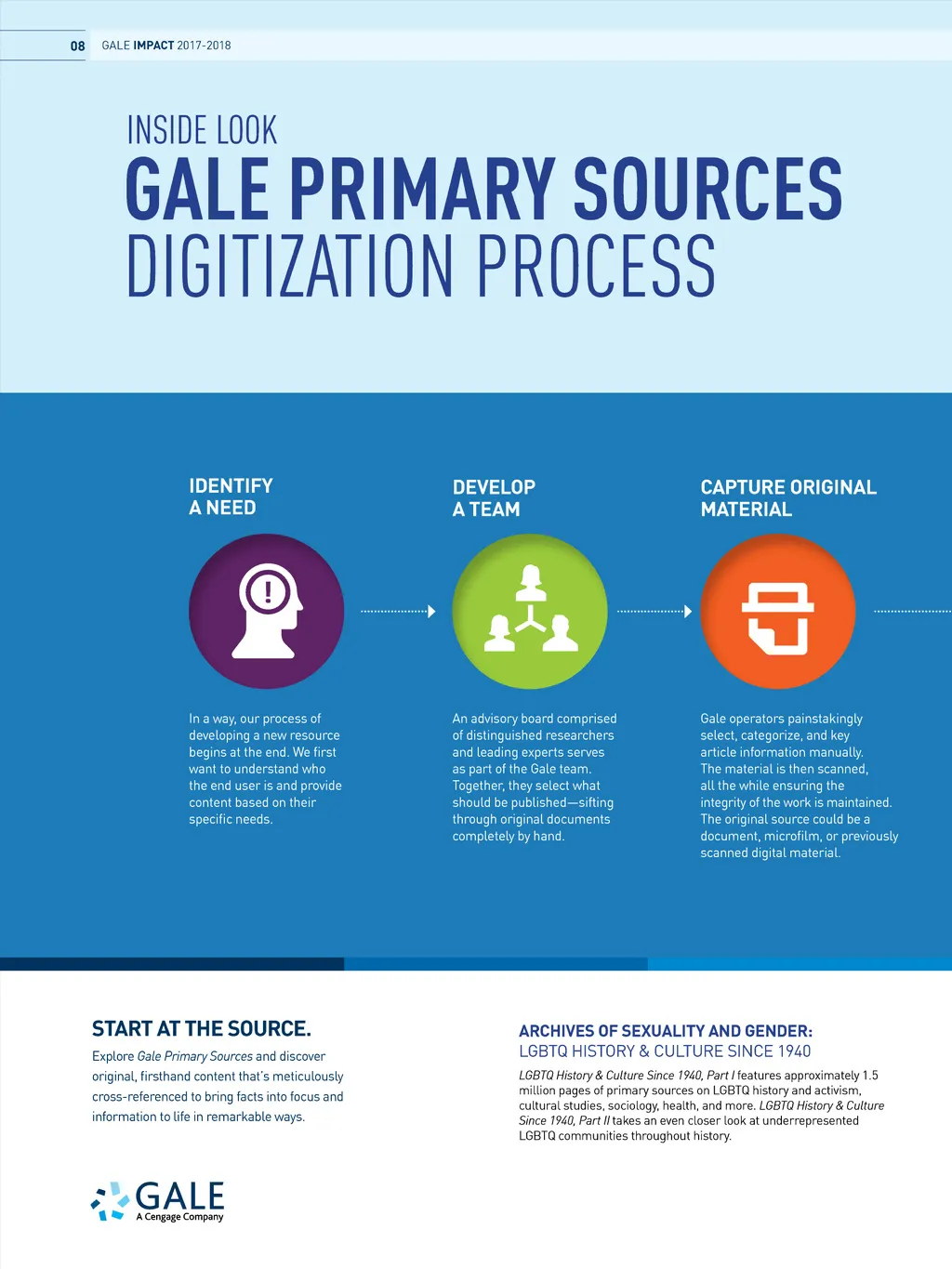 08 GALE IMPACT 2017-2018

INSIDE LOOK
GALE PRIMARY SOURCES
DIGITIZATION PROCESS

IDENTIFY A NEED

In a way, our process of developing a new resource begins at the end. We first want to understand who the end user is and provide content based on their specific needs.

DEVELOP A TEAM

An advisory board comprised of distinguished researchers and leading experts serves as part of the Gale team. Together, they select what should be published—sifting through original documents completely by hand.

CAPTURE ORIGINAL MATERIAL

Gale operators painstakingly select, categorize, and key article information manually. The material is then scanned, all the while ensuring the integrity of the work is maintained. The original source could be a document, microfilm, or previously scanned digital material.

START AT THE SOURCE.

Explore Gale Primary Sources and discover original, firsthand content that's meticulously cross-referenced to bring facts into focus and information to life in remarkable ways.

GALE
A Cengage Company

ARCHIVES OF SEXUALITY AND GENDER:
LGBTQ HISTORY & CULTURE SINCE 1940

LGBTQ History & Culture Since 1940, Part I features approximately 1.5 million pages of primary sources on LGBTQ history and activism, cultural studies, sociology, health, and more. LGBTQ History & Culture Since 1940, Part II takes an even closer look at underrepresented LGBTQ communities throughout history.